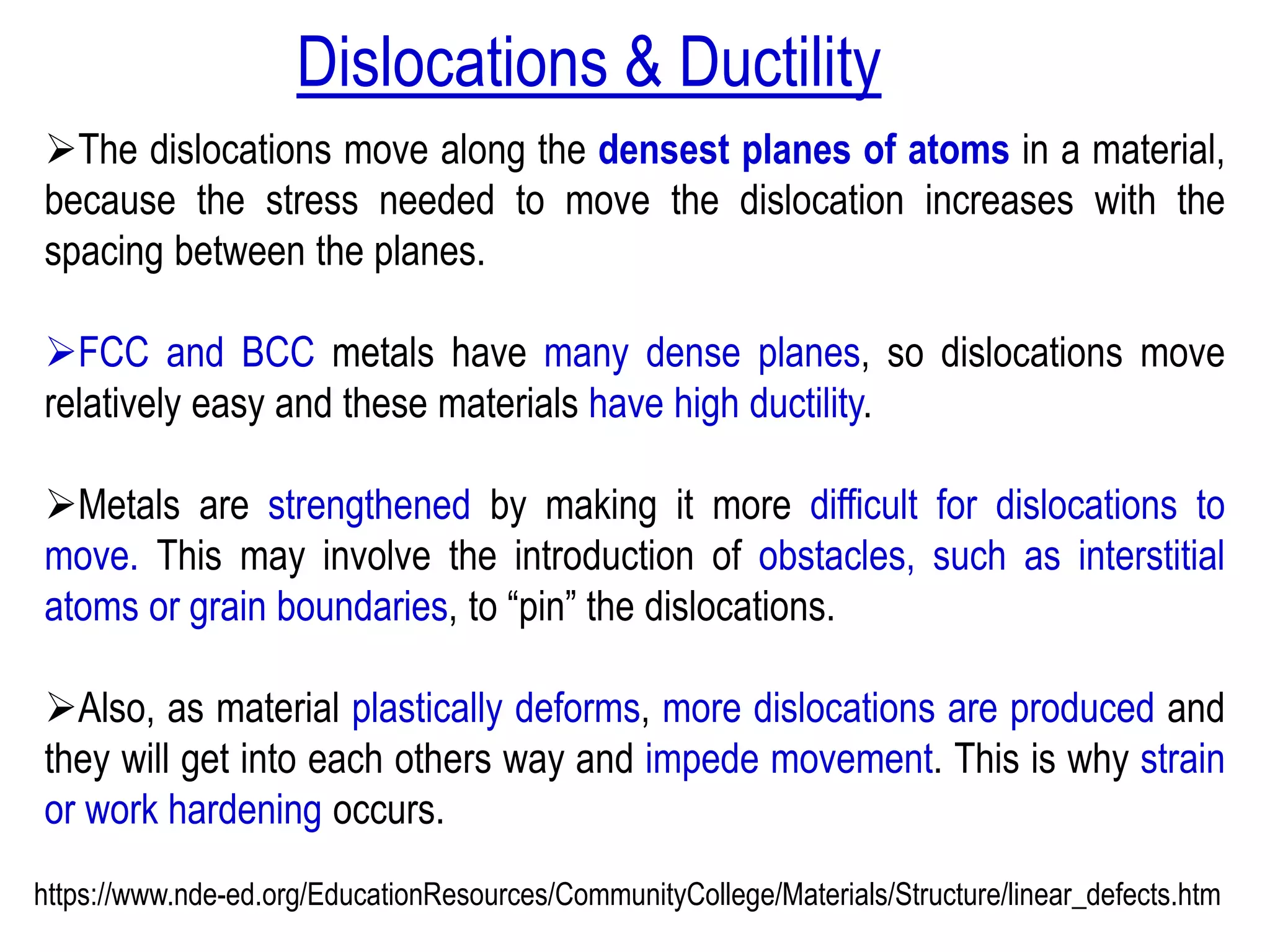 Dislocations & Ductility

➢The dislocations move along the densest planes of atoms in a material, because the stress needed to move the dislocation increases with the spacing between the planes.

➢FCC and BCC metals have many dense planes, so dislocations move relatively easy and these materials have high ductility.

➢Metals are strengthened by making it more difficult for dislocations to move. This may involve the introduction of obstacles, such as interstitial atoms or grain boundaries, to “pin” the dislocations.

➢Also, as material plastically deforms, more dislocations are produced and they will get into each others way and impede movement. This is why strain or work hardening occurs.

https://www.nde-ed.org/EducationResources/CommunityCollege/Materials/Structure/linear_defects.htm